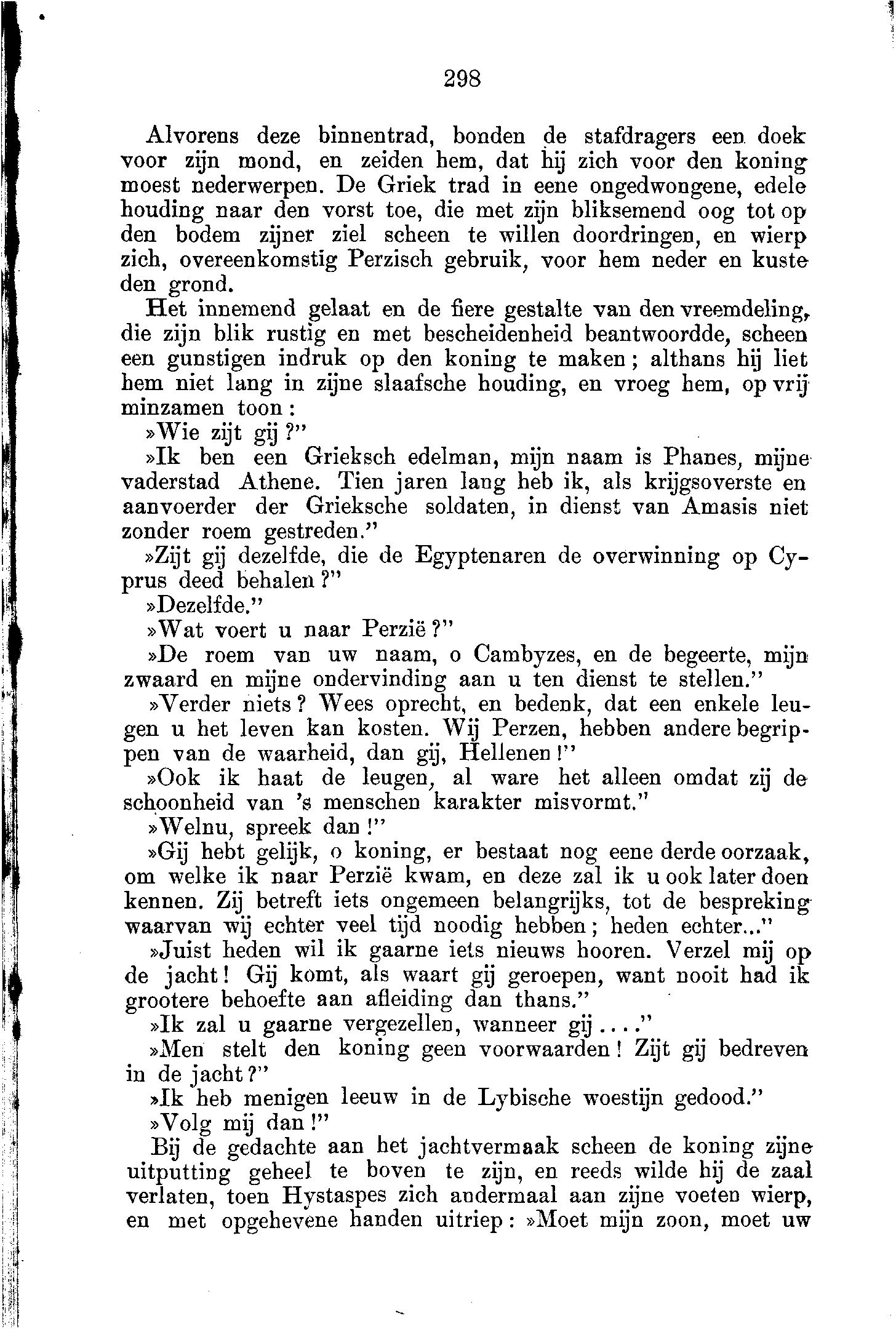 298

Alvorens deze binnentrad, bonden de stafdragers een doek voor zijn mond, en zeiden hem, dat hij zich voor den koning moest nederwerpen. De Griek trad in eene ongedwongene, edele houding naar den vorst toe, die met zijn bliksemend oog tot op den bodem zijner ziel scheen te willen doordringen, en wierp zich, overeenkomstig Perzisch gebruik, voor hem neder en kuste den grond.

Het innemend gelaat en de fiere gestalte van den vreemdeling, die zijn blik rustig en met bescheidenheid beantwoordde, scheen een gunstigen indruk op den koning te maken; althans hij liet hem niet lang in zijne slaafsche houding, en vroeg hem, op vrij minzamen toon:

»Wie zijt gij?"

»Ik ben een Grieksch edelman, mijn naam is Phanes, mijne vaderstad Athene. Tien jaren lang heb ik, als krijgsoverste en aanvoerder der Grieksche soldaten, in dienst van Amasis niet zonder roem gestreden."

»Zijt gij dezelfde, die de Egyptenaren de overwinning op Cyprus deed behalen?"

»Dezelfde."

»Wat voert u naar Perzië?"

»De roem van uw naam, o Cambyzes, en de begeerte, mijn zwaard en mijne ondervinding aan u ten dienst te stellen."

»Verder niets? Wees oprecht, en bedenk, dat een enkele leugen u het leven kan kosten. Wij Perzen, hebben andere begrippen van de waarheid, dan gij, Hellenen!"

»Ook ik haat de leugen, al ware het alleen omdat zij de schoonheid van 's menschen karakter misvormt."

»Welnu, spreek dan!"

»Gij hebt gelijk, o koning, er bestaat nog eene derde oorzaak, om welke ik naar Perzië kwam, en deze zal ik u ook later doen kennen. Zij betreft iets ongemeen belangrijks, tot de bespreking waarvan wij echter veel tijd noodig hebben; heden echter..."

»Juist heden wil ik gaarne iets nieuws hooren. Verzel mij op de jacht! Gij komt, als waart gij geroepen, want nooit had ik grootere behoefte aan afleiding dan thans."

»Ik zal u gaarne vergezellen, wanneer gij...."

»Men stelt den koning geen voorwaarden! Zijt gij bedreven in de jacht?"

»Ik heb menigen leeuw in de Lybische woestijn gedood."

»Volg mij dan!"

Bij de gedachte aan het jachtvermaak scheen de koning zijne uitputting geheel te boven te zijn, en reeds wilde hij de zaal verlaten, toen Hystaspes zich andermaal aan zijne voeten wierp, en met opgehevene handen uitriep: »Moet mijn zoon, moet uw